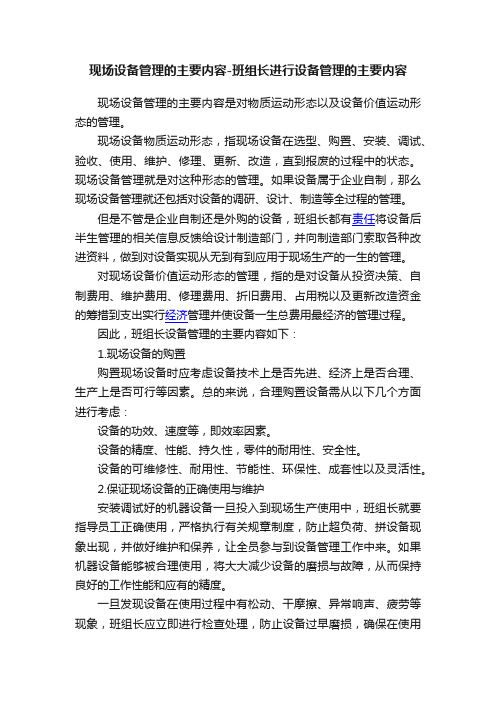 现场设备管理的主要内容-班组长进行设备管理的主要内容

现场设备管理的主要内容是对物质运动形态以及设备价值运动形态的管理。

现场设备物质运动形态，指现场设备在选型、购置、安装、调试、验收、使用、维护、修理、更新、改造，直到报废的过程中的状态。现场设备管理就是对这种形态的管理。如果设备属于企业自制，那么现场设备管理就还包括对设备的调研、设计、制造等全过程的管理。

但是不管是企业自制还是外购的设备，班组长都有责任将设备后半生管理的相关信息反馈给设计制造部门，并向制造部门索取各种改进资料，做到对设备实现从无到有到应用于现场生产的一生的管理。

对现场设备价值运动形态的管理，指的是对设备从投资决策、自制费用、维护费用、修理费用、折旧费用、占用税以及更新改造资金的筹措到支出实行经济管理并使设备一生总费用最经济的管理过程。

因此，班组长设备管理的主要内容如下：

1.现场设备的购置

购置现场设备时应考虑设备技术上是否先进、经济上是否合理、生产上是否可行等因素。总的来说，合理购置设备需从以下几个方面进行考虑：

设备的功效、速度等，即效率因素。

设备的精度、性能、持久性，零件的耐用性、安全性。

设备的可维修性、耐用性、节能性、环保性、成套性以及灵活性。

2.保证现场设备的正确使用与维护

安装调试好的机器设备一旦投入到现场生产使用中，班组长就要指导员工正确使用，严格执行有关规章制度，防止超负荷、拼设备现象出现，并做好维护和保养，让全员参与到设备管理工作中来。如果机器设备能够被合理使用，将大大减少设备的磨损与故障，从而保持良好的工作性能和应有的精度。

一旦发现设备在使用过程中有松动、干摩擦、异常响声、疲劳等现象，班组长应立即进行检查处理，防止设备过早磨损，确保在使用